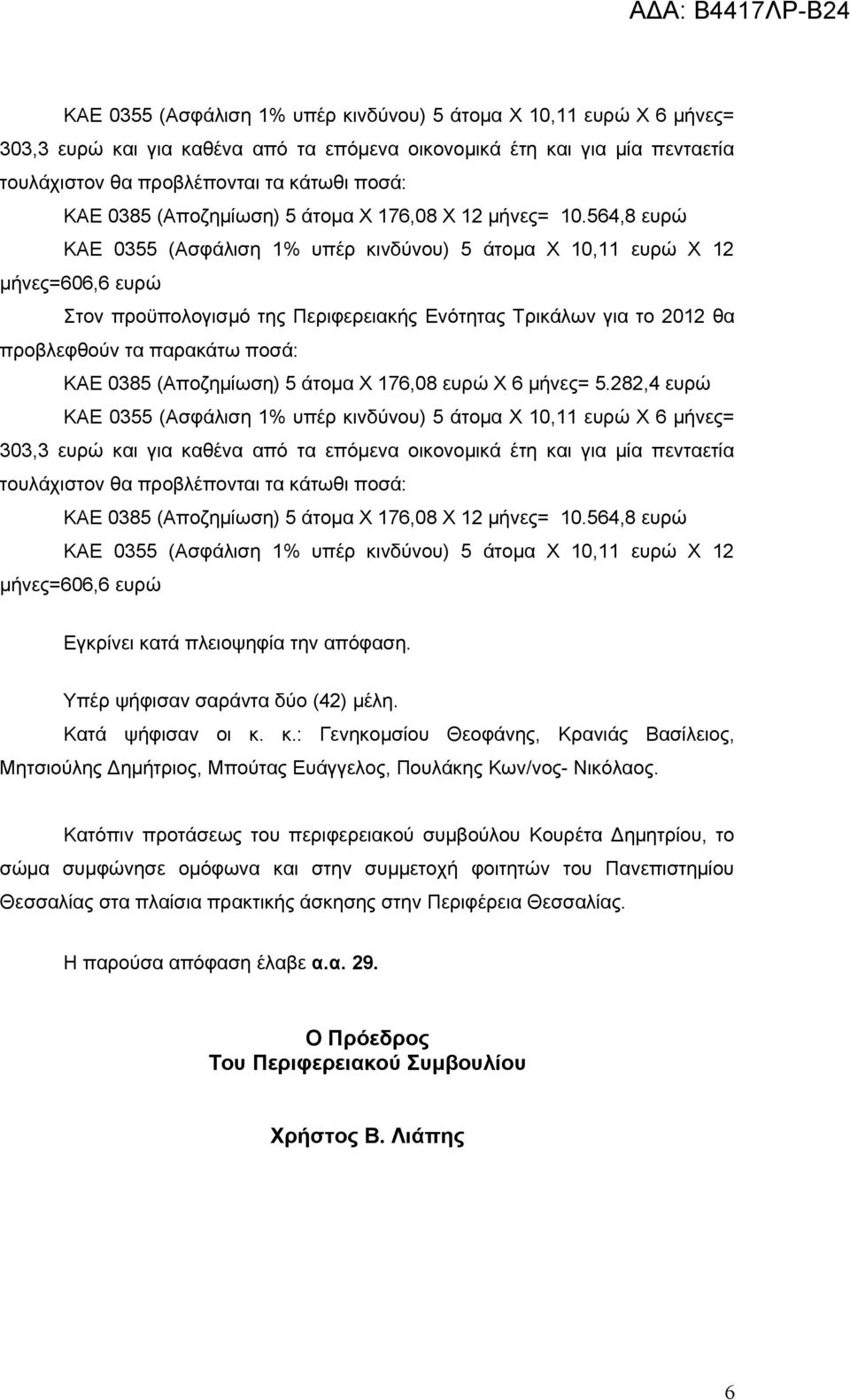 ΑΔΑ: Β4417ΛΡ-Β24

ΚΑΕ 0355 (Ασφάλιση 1% υπέρ κινδύνου) 5 άτομα Χ 10,11 ευρώ Χ 6 μήνες= 303,3 ευρώ και για καθένα από τα επόμενα οικονομικά έτη και για μία πενταετία τουλάχιστον θα προβλέπονται τα κάτωθι ποσά:

ΚΑΕ 0385 (Αποζημίωση) 5 άτομα Χ 176,08 Χ 12 μήνες= 10.564,8 ευρώ

ΚΑΕ 0355 (Ασφάλιση 1% υπέρ κινδύνου) 5 άτομα Χ 10,11 ευρώ Χ 12 μήνες=606,6 ευρώ

Στον προϋπολογισμό της Περιφερειακής Ενότητας Τρικάλων για το 2012 θα προβλεφθούν τα παρακάτω ποσά:

ΚΑΕ 0385 (Αποζημίωση) 5 άτομα Χ 176,08 ευρώ Χ 6 μήνες= 5.282,4 ευρώ

ΚΑΕ 0355 (Ασφάλιση 1% υπέρ κινδύνου) 5 άτομα Χ 10,11 ευρώ Χ 6 μήνες= 303,3 ευρώ και για καθένα από τα επόμενα οικονομικά έτη και για μία πενταετία τουλάχιστον θα προβλέπονται τα κάτωθι ποσά:

ΚΑΕ 0385 (Αποζημίωση) 5 άτομα Χ 176,08 Χ 12 μήνες= 10.564,8 ευρώ

ΚΑΕ 0355 (Ασφάλιση 1% υπέρ κινδύνου) 5 άτομα Χ 10,11 ευρώ Χ 12 μήνες=606,6 ευρώ

Εγκρίνει κατά πλειοψηφία την απόφαση.

Υπέρ ψήφισαν σαράντα δύο (42) μέλη.

Κατά ψήφισαν οι κ. κ.: Γενηκομσίου Θεοφάνης, Κρανιάς Βασίλειος, Μητσιούλης Δημήτριος, Μπούτας Ευάγγελος, Πουλάκης Κων/νος- Νικόλαος.

Κατόπιν προτάσεως του περιφερειακού συμβούλου Κουρέτα Δημητρίου, το σώμα συμφώνησε ομόφωνα και στην συμμετοχή φοιτητών του Πανεπιστημίου Θεσσαλίας στα πλαίσια πρακτικής άσκησης στην Περιφέρεια Θεσσαλίας.

Η παρούσα απόφαση έλαβε α.α. 29.

Ο Πρόεδρος
Του Περιφερειακού Συμβουλίου

Χρήστος Β. Λιάπης

6